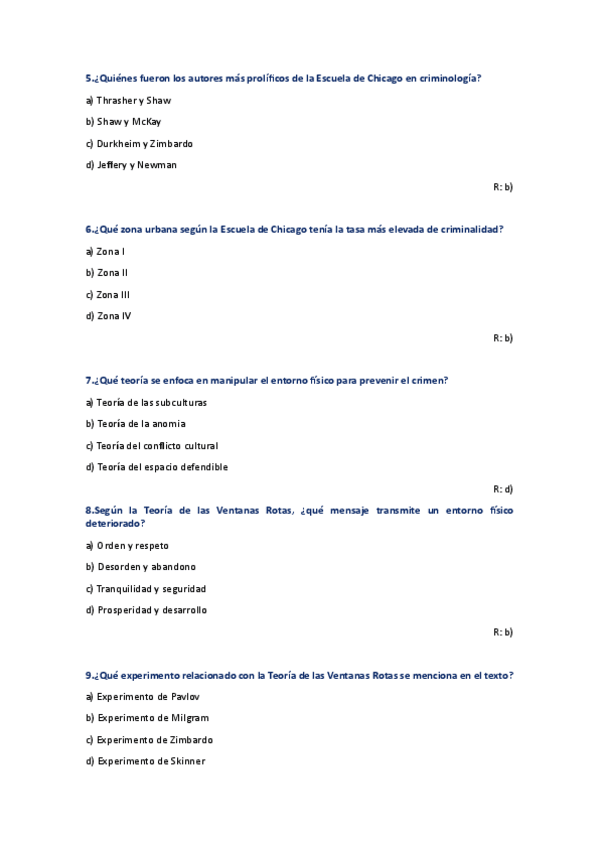 5.¿Quiénes fueron los autores más prolíficos de la Escuela de Chicago en criminología?

a) Thrasher y Shaw

b) Shaw y McKay

c) Durkheim y Zimbardo

d) Jeffery y Newman

R: b)

6.¿Qué zona urbana según la Escuela de Chicago tenía la tasa más elevada de criminalidad?

a) Zona I

b) Zona II

c) Zona III

d) Zona IV

R: b)

7.¿Qué teoría se enfoca en manipular el entorno físico para prevenir el crimen?

a) Teoría de las subculturas

b) Teoría de la anomia

c) Teoría del conflicto cultural

d) Teoría del espacio defendible

R: d)

8.Según la Teoría de las Ventanas Rotas, ¿qué mensaje transmite un entorno físico deteriorado?

a) Orden y respeto

b) Desorden y abandono

c) Tranquilidad y seguridad

d) Prosperidad y desarrollo

R: b)

9.¿Qué experimento relacionado con la Teoría de las Ventanas Rotas se menciona en el texto?

a) Experimento de Pavlov

b) Experimento de Milgram

c) Experimento de Zimbardo

d) Experimento de Skinner